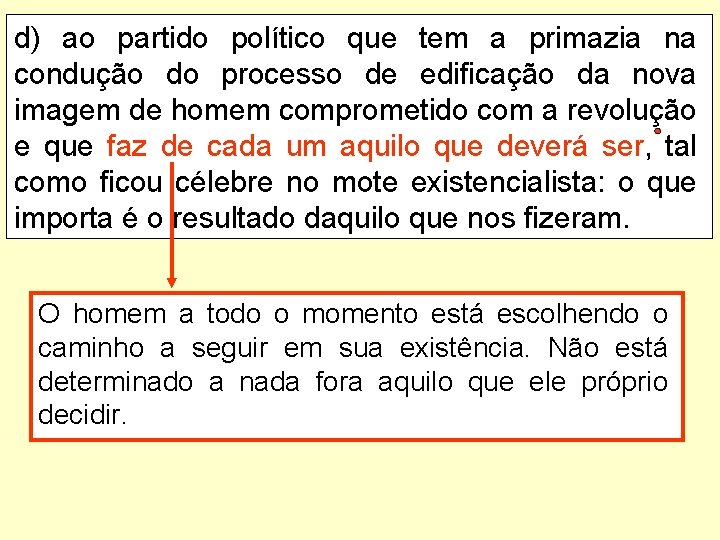 d) ao partido político que tem a primazia na condução do processo de edificação da nova imagem de homem comprometido com a revolução e que faz de cada um aquilo que deverá ser, tal como ficou célebre no mote existencialista: o que importa é o resultado daquilo que nos fizeram.

O homem a todo o momento está escolhendo o caminho a seguir em sua existência. Não está determinado a nada fora aquilo que ele próprio decidir.